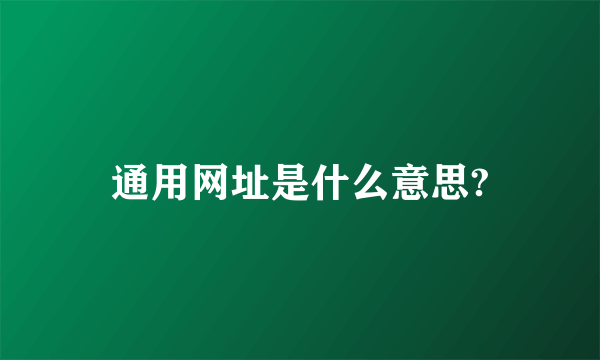 通用网址是什么意思?